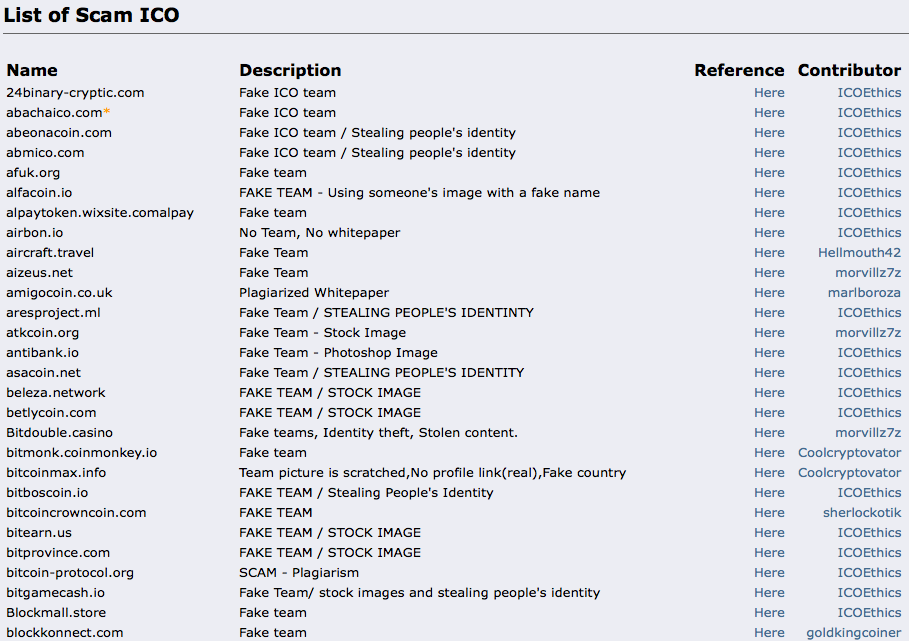 List of Scam ICO

| Name | Description | Reference | Contributor |
|---|---|---|---|
| 24binary-cryptic.com | Fake ICO team | Here | ICOEthics |
| abachaico.com* | Fake ICO team | Here | ICOEthics |
| abeonacoin.com | Fake ICO team / Stealing people's identity | Here | ICOEthics |
| abmico.com | Fake ICO team / Stealing people's identity | Here | ICOEthics |
| afuk.org | Fake team | Here | ICOEthics |
| alfacoin.io | FAKE TEAM - Using someone's image with a fake name | Here | ICOEthics |
| alpaytoken.wixsite.comalpay | Fake team | Here | ICOEthics |
| airbon.io | No Team, No whitepaper | Here | ICOEthics |
| aircraft.travel | Fake Team | Here | Hellmouth42 |
| aizeus.net | Fake Team | Here | morvillz7z |
| amigocoin.co.uk | Plagiarized Whitepaper | Here | marlboroza |
| aresproject.ml | Fake Team / STEALING PEOPLE'S IDENTINTY | Here | ICOEthics |
| atkcoin.org | Fake Team - Stock Image | Here | morvillz7z |
| antibank.io | Fake Team - Photoshop Image | Here | ICOEthics |
| asacoin.net | Fake Team / STEALING PEOPLE'S IDENTITY | Here | ICOEthics |
| beleza.network | FAKE TEAM / STOCK IMAGE | Here | ICOEthics |
| betlycoin.com | FAKE TEAM / STOCK IMAGE | Here | ICOEthics |
| Bitdouble.casino | Fake teams, Identity theft, Stolen content. | Here | morvillz7z |
| bitmonk.coinmonkey.io | Fake team | Here | Coolcryptovator |
| bitcoinmax.info | Team picture is scratched,No profile link(real),Fake country | Here | Coolcryptovator |
| bitboscoin.io | FAKE TEAM / Stealing People's Identity | Here | ICOEthics |
| bitcoincrowncoin.com | FAKE TEAM | Here | sherlockotik |
| bitearn.us | FAKE TEAM / STOCK IMAGE | Here | ICOEthics |
| bitprovince.com | FAKE TEAM / STOCK IMAGE | Here | ICOEthics |
| bitcoin-protocol.org | SCAM - Plagiarism | Here | ICOEthics |
| bitgamecash.io | Fake Team/ stock images and stealing people's identity | Here | ICOEthics |
| Blockmall.store | Fake team | Here | ICOEthics |
| blockkonnect.com | Fake team | Here | goldkingcoiner |